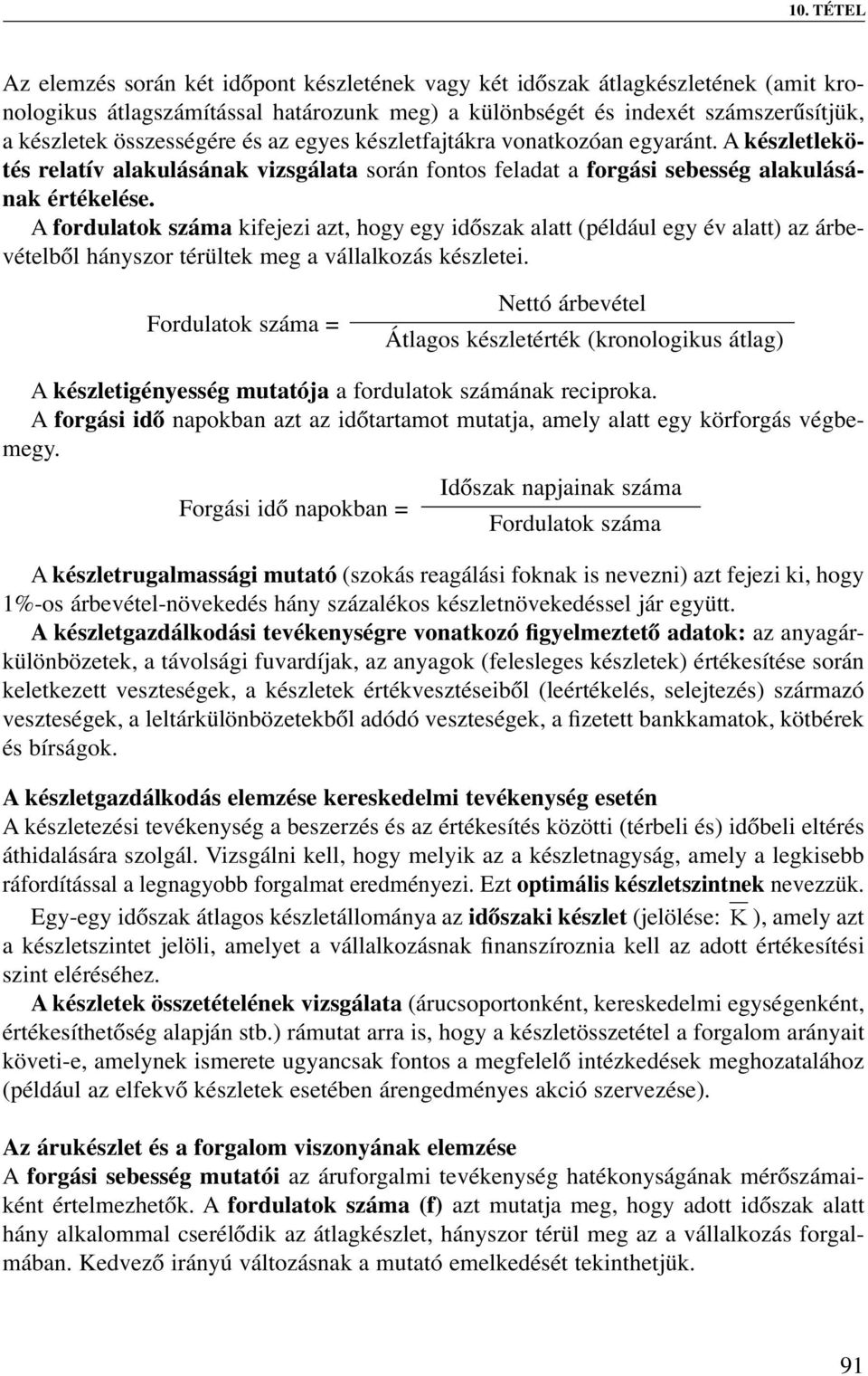 10. TÉTEL

Az elemzés során két időpont készletének vagy két időszak átlagkészletének (amit kronologikus átlagszámítással határozunk meg) a különbségét és indexét számszerűsítjük, a készletek összességére és az egyes készletfajtákra vonatkozóan egyaránt. A készletlekötés relatív alakulásának vizsgálata során fontos feladat a forgási sebesség alakulásának értékelése.

A fordulatok száma kifejezi azt, hogy egy időszak alatt (például egy év alatt) az árbevételből hányszor térültek meg a vállalkozás készletei.

$\text{Fordulatok száma} = \frac{\text{Nettó árbevétel}}{\text{Átlagos készletérték (kronologikus átlag)}}$

A készletigényesség mutatója a fordulatok számának reciproka.

A forgási idő napokban azt az időtartamot mutatja, amely alatt egy körforgás végbemegy.

$\text{Forgási idő napokban} = \frac{\text{Időszak napjainak száma}}{\text{Fordulatok száma}}$

A készletrugalmassági mutató (szokás reagálási foknak is nevezni) azt fejezi ki, hogy 1%-os árbevétel-növekedés hány százalékos készletnövekedéssel jár együtt.

A készletgazdálkodási tevékenységre vonatkozó figyelmeztető adatok: az anyagárkülönbözetek, a távolsági fuvardíjak, az anyagok (felesleges készletek) értékesítése során keletkezett veszteségek, a készletek értékvesztéseiből (leértékelés, selejtezés) származó veszteségek, a leltárkülönbözetekből adódó veszteségek, a fizetett bankkamatok, kötbérek és bírságok.

A készletgazdálkodás elemzése kereskedelmi tevékenység esetén

A készletezési tevékenység a beszerzés és az értékesítés közötti (térbeli és) időbeli eltérés áthidalására szolgál. Vizsgálni kell, hogy melyik az a készletnagyság, amely a legkisebb ráfordítással a legnagyobb forgalmat eredményezi. Ezt optimális készletszintnek nevezzük.

Egy-egy időszak átlagos készletállománya az időszaki készlet (jelölése: $\overline{K}$ ), amely azt a készletszintet jelöli, amelyet a vállalkozásnak finanszíroznia kell az adott értékesítési szint eléréséhez.

A készletek összetételének vizsgálata (árucsoportonként, kereskedelmi egységenként, értékesíthetőség alapján stb.) rámutat arra is, hogy a készletösszetétel a forgalom arányait követi-e, amelynek ismerete ugyancsak fontos a megfelelő intézkedések meghozatalához (például az elfekvő készletek esetében árengedményes akció szervezése).

Az árukészlet és a forgalom viszonyának elemzése

A forgási sebesség mutatói az áruforgalmi tevékenység hatékonyságának mérőszámaiként értelmezhetők. A fordulatok száma (f) azt mutatja meg, hogy adott időszak alatt hány alkalommal cserélődik az átlagkészlet, hányszor térül meg az a vállalkozás forgalmában. Kedvező irányú változásnak a mutató emelkedését tekintjük.

91